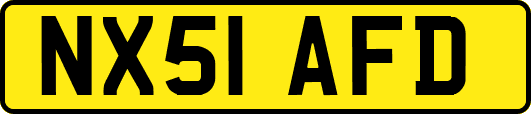 NX51 AFD